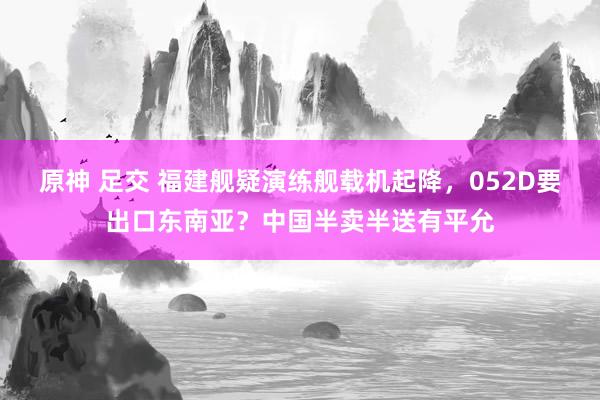 原神 足交 福建舰疑演练舰载机起降，052D要出口东南亚？中国半卖半送有平允